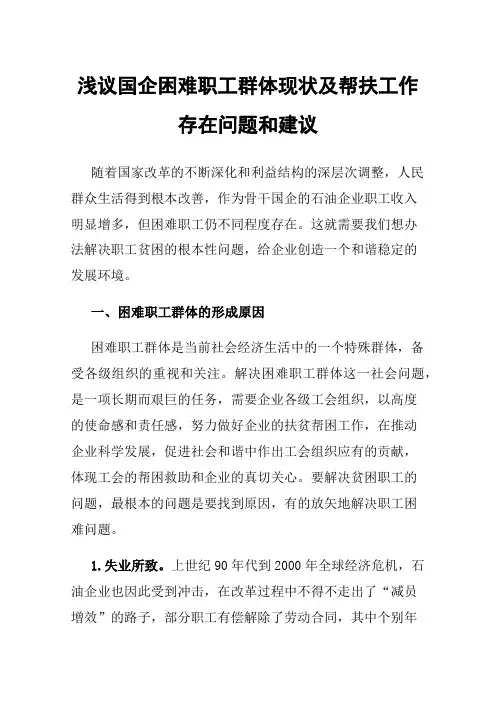 浅议国企困难职工群体现状及帮扶工作存在问题和建议

随着国家改革的不断深化和利益结构的深层次调整，人民群众生活得到根本改善，作为骨干国企的石油企业职工收入明显增多，但困难职工仍不同程度存在。这就需要我们想办法解决职工贫困的根本性问题，给企业创造一个和谐稳定的发展环境。

一、困难职工群体的形成原因

困难职工群体是当前社会经济生活中的一个特殊群体，备受各级组织的重视和关注。解决困难职工群体这一社会问题，是一项长期而艰巨的任务，需要企业各级工会组织，以高度的使命感和责任感，努力做好企业的扶贫帮困工作，在推动企业科学发展，促进社会和谐中作出工会组织应有的贡献，体现工会的帮困救助和企业的真切关心。要解决贫困职工的问题，最根本的问题是要找到原因，有的放矢地解决职工困难问题。

1.失业所致。上世纪 90 年代到 2000 年全球经济危机，石油企业也因此受到冲击，在改革过程中不得不走出了“减员增效”的路子，部分职工有偿解除了劳动合同，其中个别年